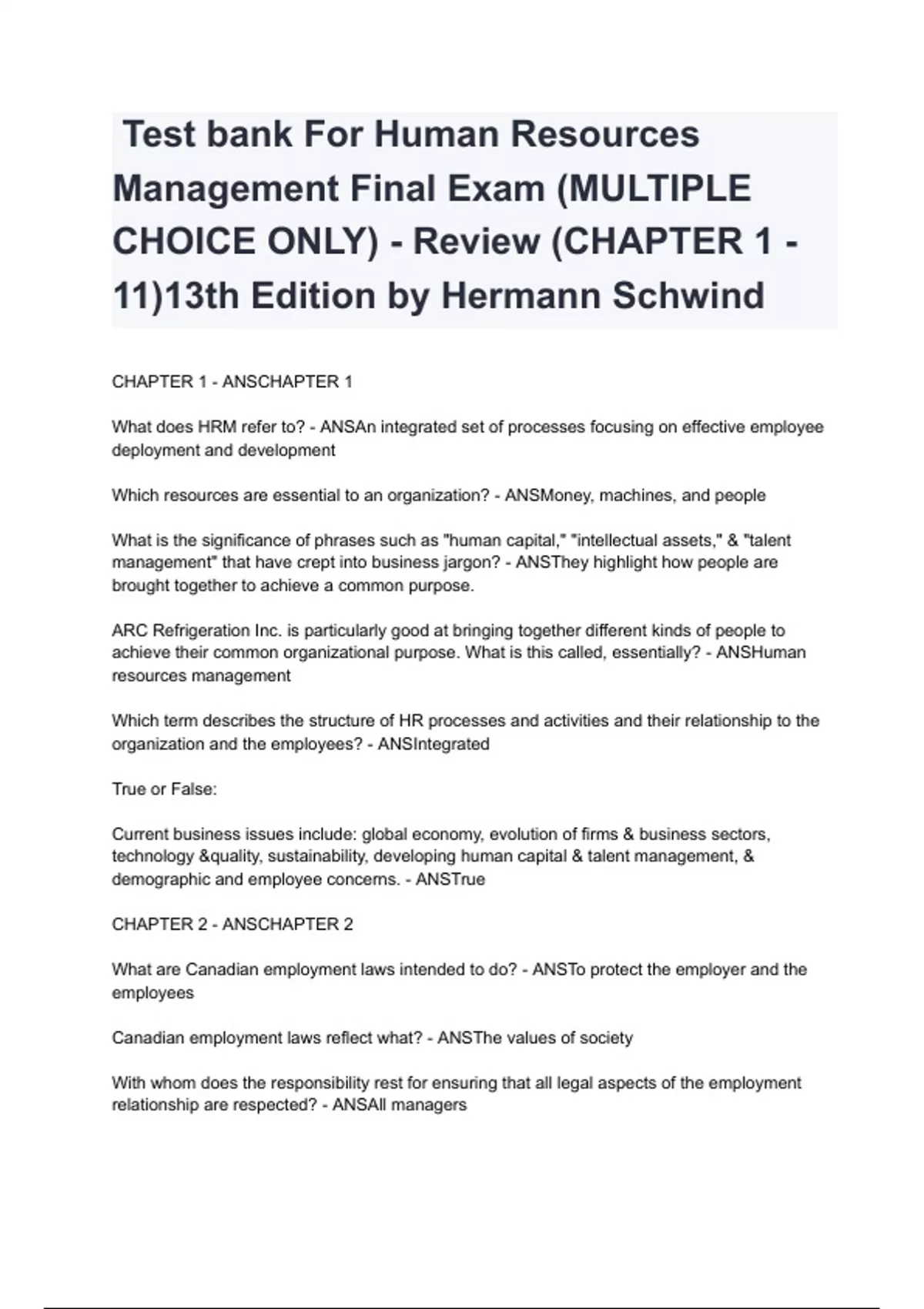 Test bank For Human Resources Management Final Exam (MULTIPLE CHOICE ONLY) - Review (CHAPTER 1 - 11)13th Edition by Hermann Schwind

CHAPTER 1 - ANSCHAPTER 1

What does HRM refer to? - ANSAn integrated set of processes focusing on effective employee deployment and development

Which resources are essential to an organization? - ANSMoney, machines, and people

What is the significance of phrases such as "human capital," "intellectual assets," & "talent management" that have crept into business jargon? - ANSThey highlight how people are brought together to achieve a common purpose.

ARC Refrigeration Inc. is particularly good at bringing together different kinds of people to achieve their common organizational purpose. What is this called, essentially? - ANSHuman resources management

Which term describes the structure of HR processes and activities and their relationship to the organization and the employees? - ANSIntegrated

True or False:

Current business issues include: global economy, evolution of firms & business sectors, technology &quality, sustainability, developing human capital & talent management, & demographic and employee concerns. - ANSTrue

CHAPTER 2 - ANSCHAPTER 2

What are Canadian employment laws intended to do? - ANSTo protect the employer and the employees

Canadian employment laws reflect what? - ANSThe values of society

With whom does the responsibility rest for ensuring that all legal aspects of the employment relationship are respected? - ANSAll managers